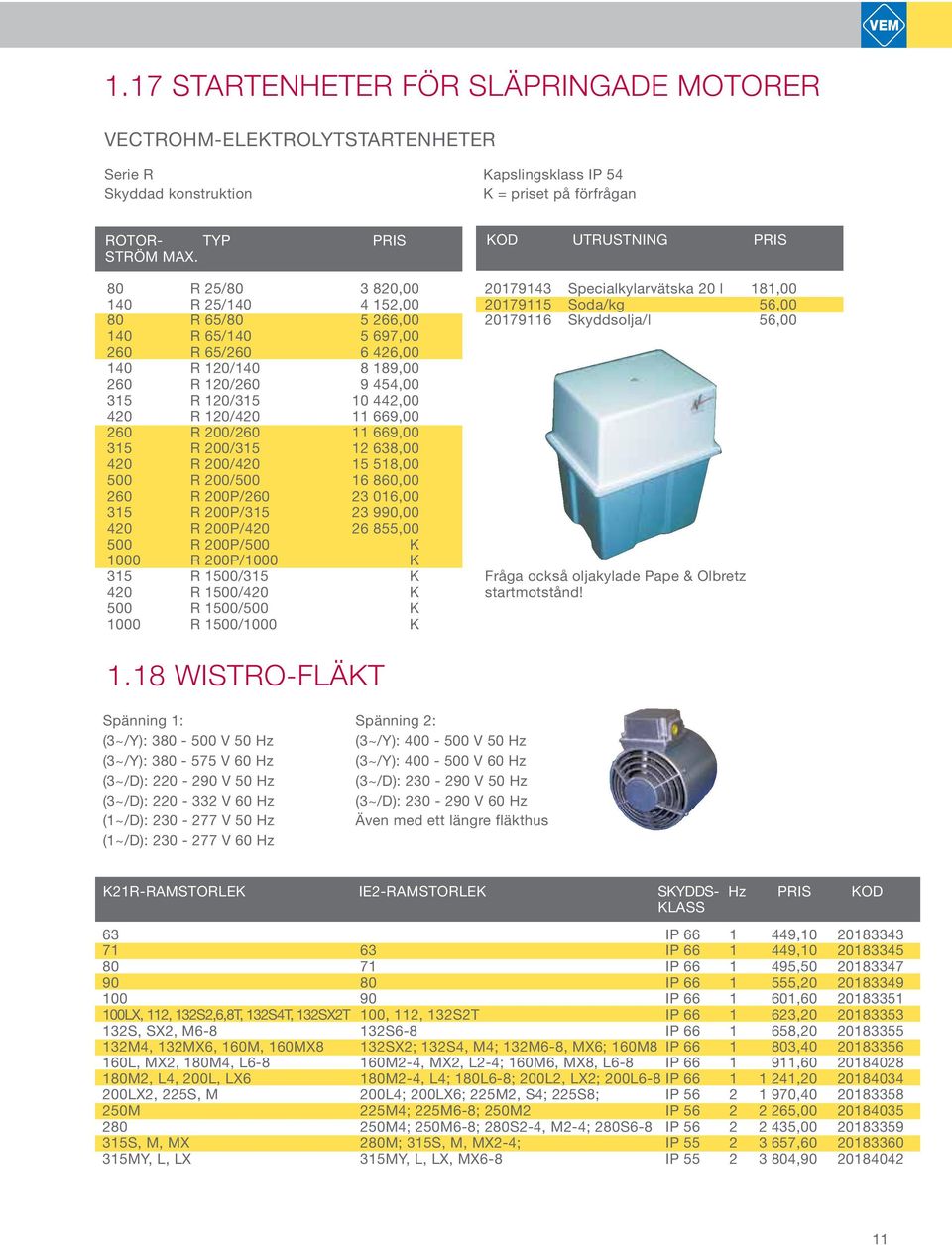 VEM

1.17 STARTENHETER FÖR SLÄPRINGADE MOTORER

VECTROHM-ELEKTROLYTSTARTENHETER

Serie R
Skyddad konstruktion

Kapslingsklass IP 54
K = priset på förfrågan

| ROTOR-STRÖM MAX. | TYP | PRIS |
|---|---|---|
| 80 | R 25/80 | 3 820,00 |
| 140 | R 25/140 | 4 152,00 |
| 80 | R 65/80 | 5 266,00 |
| 140 | R 65/140 | 5 697,00 |
| 260 | R 65/260 | 6 426,00 |
| 140 | R 120/140 | 8 189,00 |
| 260 | R 120/260 | 9 454,00 |
| 315 | R 120/315 | 10 442,00 |
| 420 | R 120/420 | 11 669,00 |
| 260 | R 200/260 | 11 669,00 |
| 315 | R 200/315 | 12 638,00 |
| 420 | R 200/420 | 15 518,00 |
| 500 | R 200/500 | 16 860,00 |
| 260 | R 200P/260 | 23 016,00 |
| 315 | R 200P/315 | 23 990,00 |
| 420 | R 200P/420 | 26 855,00 |
| 500 | R 200P/500 | K |
| 1000 | R 200P/1000 | K |
| 315 | R 1500/315 | K |
| 420 | R 1500/420 | K |
| 500 | R 1500/500 | K |
| 1000 | R 1500/1000 | K |

| KOD | UTRUSTNING | PRIS |
|---|---|---|
| 20179143 | Specialkylarvätska 20 l | 181,00 |
| 20179115 | Soda/kg | 56,00 |
| 20179116 | Skyddsolja/l | 56,00 |

Fråga också oljakylade Pape & Olbretz startmotstånd!

1.18 WISTRO-FLÄKT

Spänning 1:
(3~/Y): 380 - 500 V 50 Hz
(3~/Y): 380 - 575 V 60 Hz
(3~/D): 220 - 290 V 50 Hz
(3~/D): 220 - 332 V 60 Hz
(1~/D): 230 - 277 V 50 Hz
(1~/D): 230 - 277 V 60 Hz

Spänning 2:
(3~/Y): 400 - 500 V 50 Hz
(3~/Y): 400 - 500 V 60 Hz
(3~/D): 230 - 290 V 50 Hz
(3~/D): 230 - 290 V 60 Hz
Även med ett längre fläkthus

| K21R-RAMSTORLEK | IE2-RAMSTORLEK | SKYDDS-KLASS | Hz | PRIS | KOD |
|---|---|---|---|---|---|
| 63 | | IP 66 | 1 | 449,10 | 20183343 |
| 71 | 63 | IP 66 | 1 | 449,10 | 20183345 |
| 80 | 71 | IP 66 | 1 | 495,50 | 20183347 |
| 90 | 80 | IP 66 | 1 | 555,20 | 20183349 |
| 100 | 90 | IP 66 | 1 | 601,60 | 20183351 |
| 100LX, 112, 132S2,6,8T, 132S4T, 132SX2T | 100, 112, 132S2T | IP 66 | 1 | 623,20 | 20183353 |
| 132S, SX2, M6-8 | 132S6-8 | IP 66 | 1 | 658,20 | 20183355 |
| 132M4, 132MX6, 160M, 160MX8 | 132SX2; 132S4, M4; 132M6-8, MX6; 160M8 | IP 66 | 1 | 803,40 | 20183356 |
| 160L, MX2, 180M4, L6-8 | 160M2-4, MX2, L2-4; 160M6, MX8, L6-8 | IP 66 | 1 | 911,60 | 20184028 |
| 180M2, L4, 200L, LX6 | 180M2-4, L4; 180L6-8; 200L2, LX2; 200L6-8 | IP 66 | 1 | 1 241,20 | 20184034 |
| 200LX2, 225S, M | 200L4; 200LX6; 225M2, S4; 225S8; | IP 56 | 2 | 1 970,40 | 20183358 |
| 250M | 225M4; 225M6-8; 250M2 | IP 56 | 2 | 2 265,00 | 20184035 |
| 280 | 250M4; 250M6-8; 280S2-4, M2-4; 280S6-8 | IP 56 | 2 | 2 435,00 | 20183359 |
| 315S, M, MX | 280M; 315S, M, MX2-4; | IP 55 | 2 | 3 657,60 | 20183360 |
| 315MY, L, LX | 315MY, L, LX, MX6-8 | IP 55 | 2 | 3 804,90 | 20184042 |

11